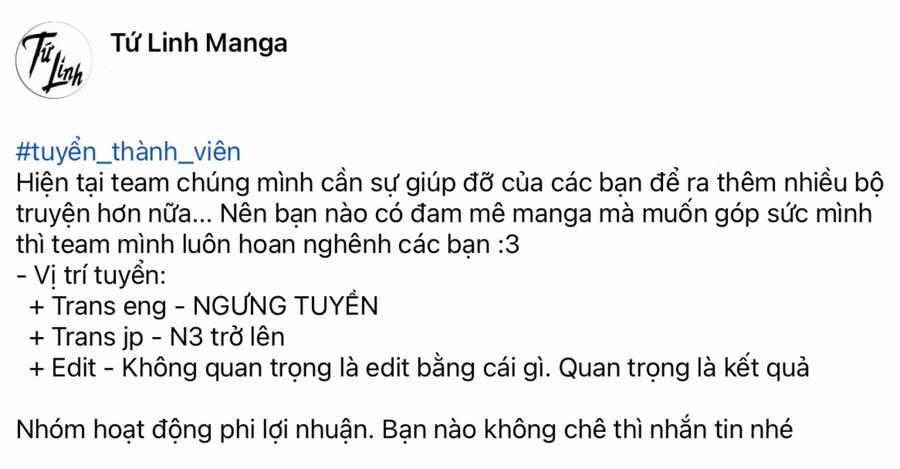 Tứ Linh

Tứ Linh Manga

#tuyển_thành_viên
Hiện tại team chúng mình cần sự giúp đỡ của các bạn để ra thêm nhiều bộ truyện hơn nữa... Nên bạn nào có đam mê manga mà muốn góp sức mình thì team mình luôn hoan nghênh các bạn :3
- Vị trí tuyển:
+ Trans eng - NGƯNG TUYỂN
+ Trans jp - N3 trở lên
+ Edit - Không quan trọng là edit bằng cái gì. Quan trọng là kết quả

Nhóm hoạt động phi lợi nhuận. Bạn nào không chê thì nhắn tin nhé